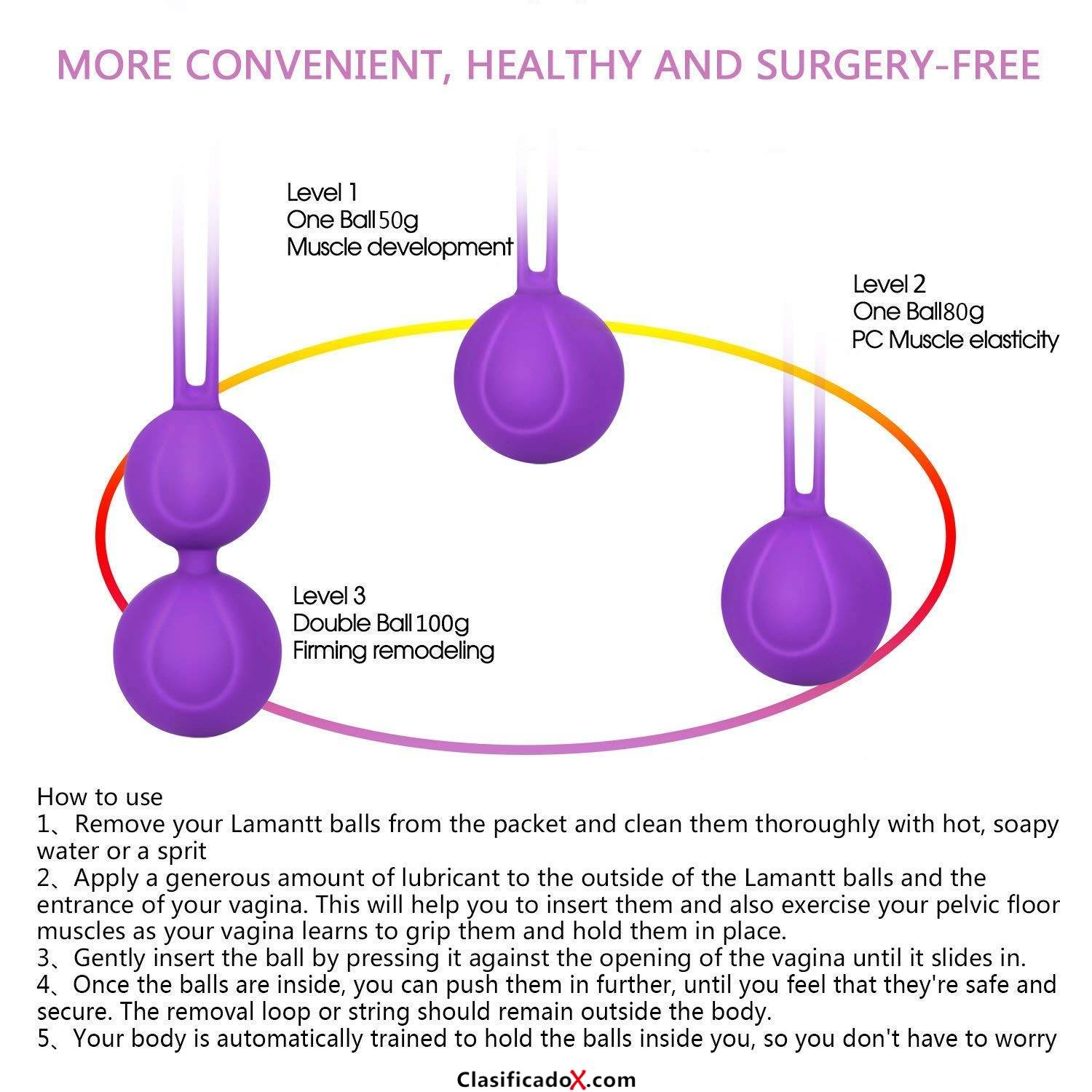 MORE CONVENIENT, HEALTHY AND SURGERY-FREE

Level 1
One Ball50g
Muscle development

Level 2
One Ball80g
PC Muscle elasticity

Level 3
Double Ball100g
Firming remodeling

How to use
1、Remove your Lamantt balls from the packet and clean them thoroughly with hot, soapy water or a sprit
2、Apply a generous amount of lubricant to the outside of the Lamantt balls and the entrance of your vagina. This will help you to insert them and also exercise your pelvic floor muscles as your vagina learns to grip them and hold them in place.
3、Gently insert the ball by pressing it against the opening of the vagina until it slides in.
4、Once the balls are inside, you can push them in further, until you feel that they're safe and secure. The removal loop or string should remain outside the body.
5、Your body is automatically trained to hold the balls inside you, so you don't have to worry

ClasificadoX.com